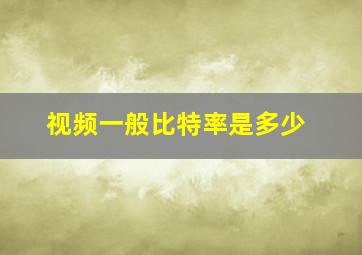 视频一般比特率是多少